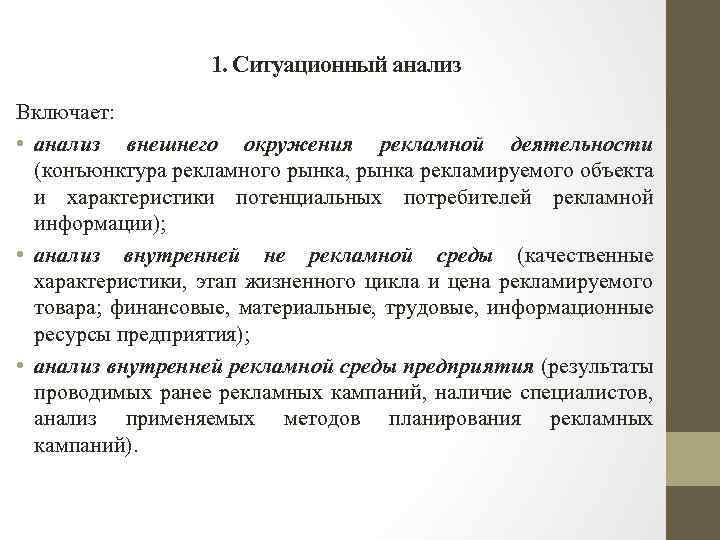 1. Ситуационный анализ

Включает:

• анализ внешнего окружения рекламной деятельности (конъюнктура рекламного рынка, рынка рекламируемого объекта и характеристики потенциальных потребителей рекламной информации);

• анализ внутренней не рекламной среды (качественные характеристики, этап жизненного цикла и цена рекламируемого товара; финансовые, материальные, трудовые, информационные ресурсы предприятия);

• анализ внутренней рекламной среды предприятия (результаты проводимых ранее рекламных кампаний, наличие специалистов, анализ применяемых методов планирования рекламных кампаний).